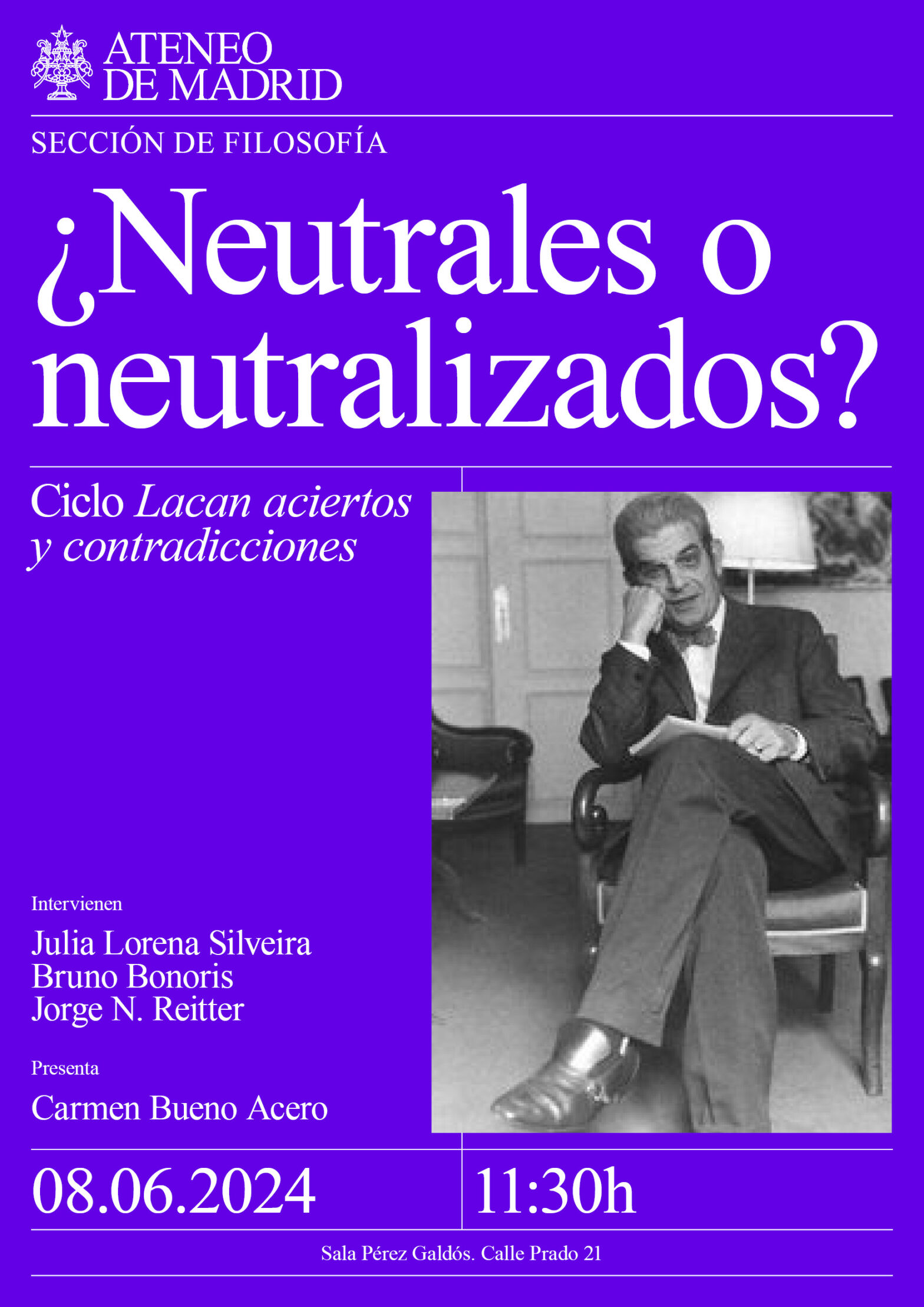 ATENEO DE MADRID

SECCIÓN DE FILOSOFÍA

¿Neutrales o neutralizados?

Ciclo Lacan aciertos y contradicciones

Intervienen

Julia Lorena Silveira
Bruno Bonoris
Jorge N. Reitter

Presenta

Carmen Bueno Acero

08.06.2024

11:30h

Sala Pérez Galdós. Calle Prado 21